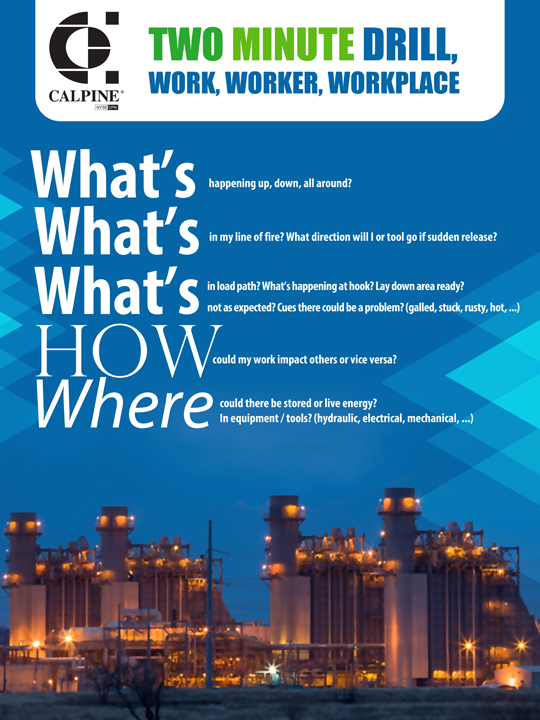 CALPINE®

TWO MINUTE DRILL,
WORK, WORKER, WORKPLACE

What's happening up, down, all around?

What's in my line of fire? What direction will I or tool go if sudden release?

What's in load path? What's happening at hook? Lay down area ready?
not as expected? Cues there could be a problem? (galled, stuck, rusty, hot, ...)

HOW could my work impact others or vice versa?

Where could there be stored or live energy?
In equipment / tools? (hydraulic, electrical, mechanical, ...)